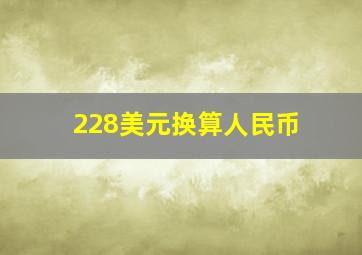 228美元换算人民币